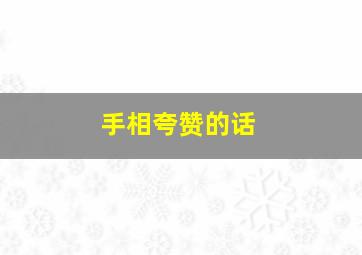 手相夸赞的话